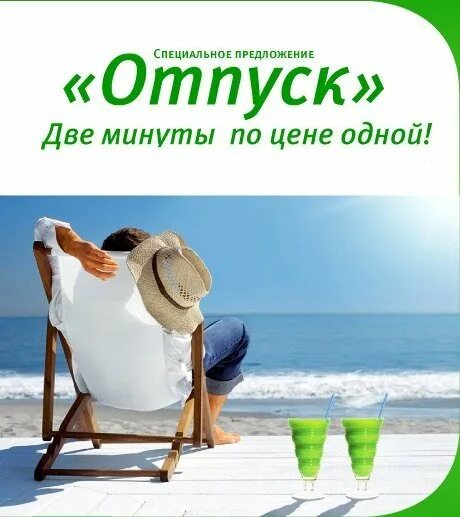 Специальное предложение
«Отпуск»
Две минуты по цене одной!